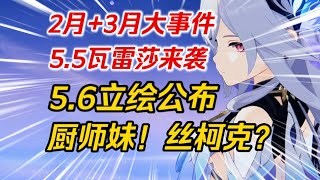 2月+3月大事件
5.5瓦雷莎来袭
5.6立绘公布
厨师妹！丝柯克？